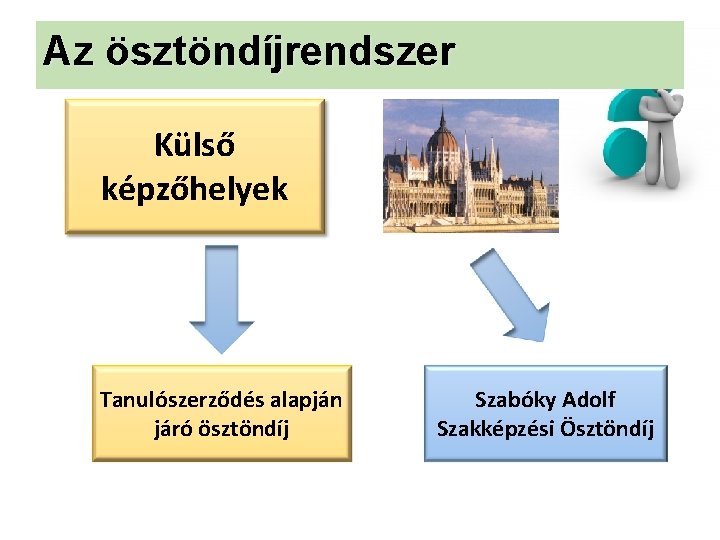 Az ösztöndíjrendszer

Külső képzőhelyek

Tanulószerződés alapján járó ösztöndíj

Szabóky Adolf Szakképzési Ösztöndíj